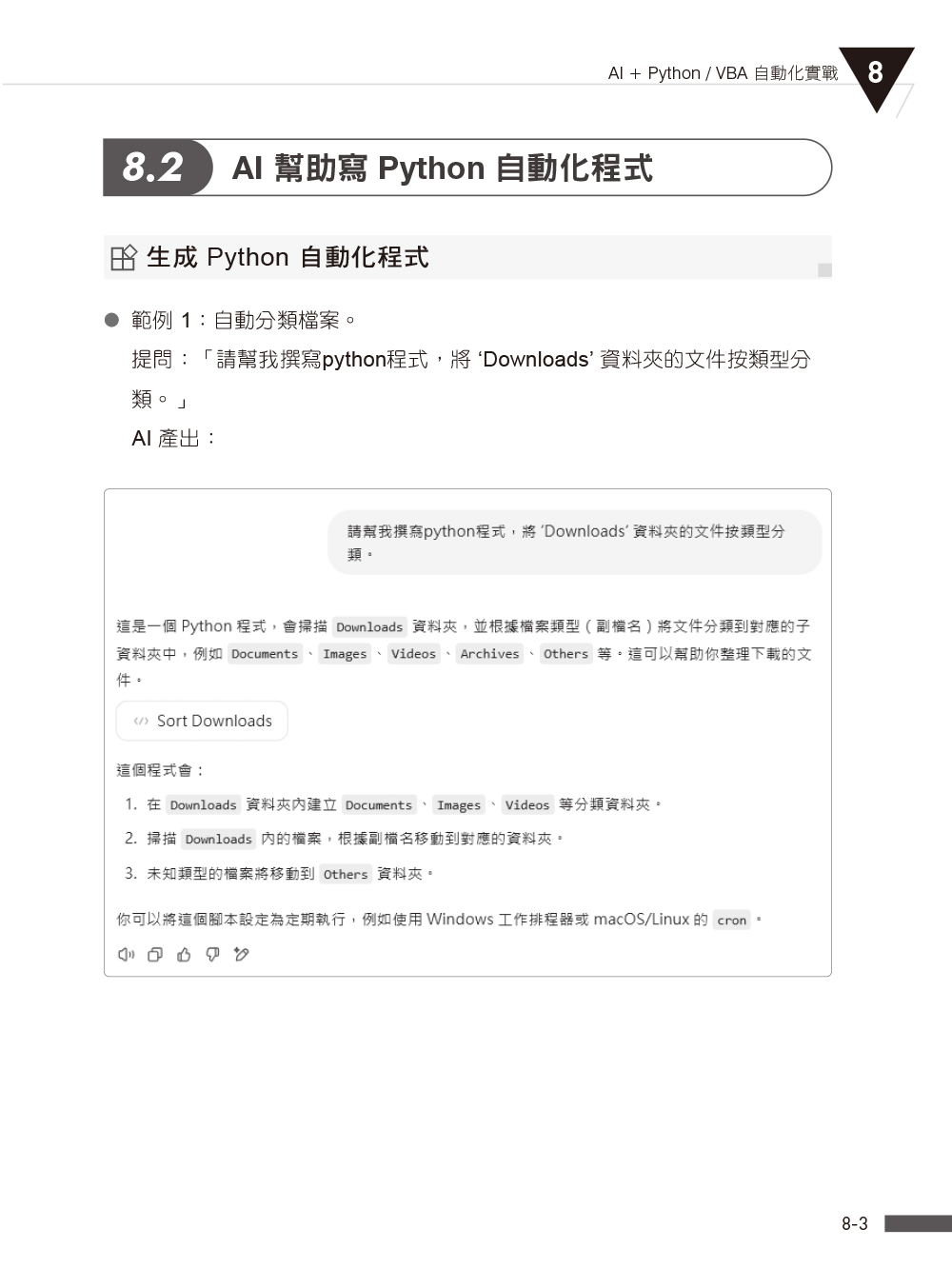 AI + Python / VBA 自動化實戰 8

8.2 AI 幫助寫 Python 自動化程式

生成 Python 自動化程式

● 範例 1：自動分類檔案。

提問：「請幫我撰寫python程式，將 ‘Downloads’ 資料夾的文件按類型分類。」

AI 產出：

請幫我撰寫python程式，將 ‘Downloads’ 資料夾的文件按類型分類。

這是一個 Python 程式，會掃描 Downloads 資料夾，並根據檔案類型（副檔名）將文件分類到對應的子資料夾中，例如 Documents、Images、Videos、Archives、Others 等。這可以幫助你整理下載的文件。

Sort Downloads

這個程式會：

1. 在 Downloads 資料夾內建立 Documents、Images、Videos 等分類資料夾。
2. 掃描 Downloads 內的檔案，根據副檔名移動到對應的資料夾。
3. 未知類型的檔案將移動到 Others 資料夾。

你可以將這個腳本設定為定期執行，例如使用 Windows 工作排程器或 macOS/Linux 的 cron。

8-3